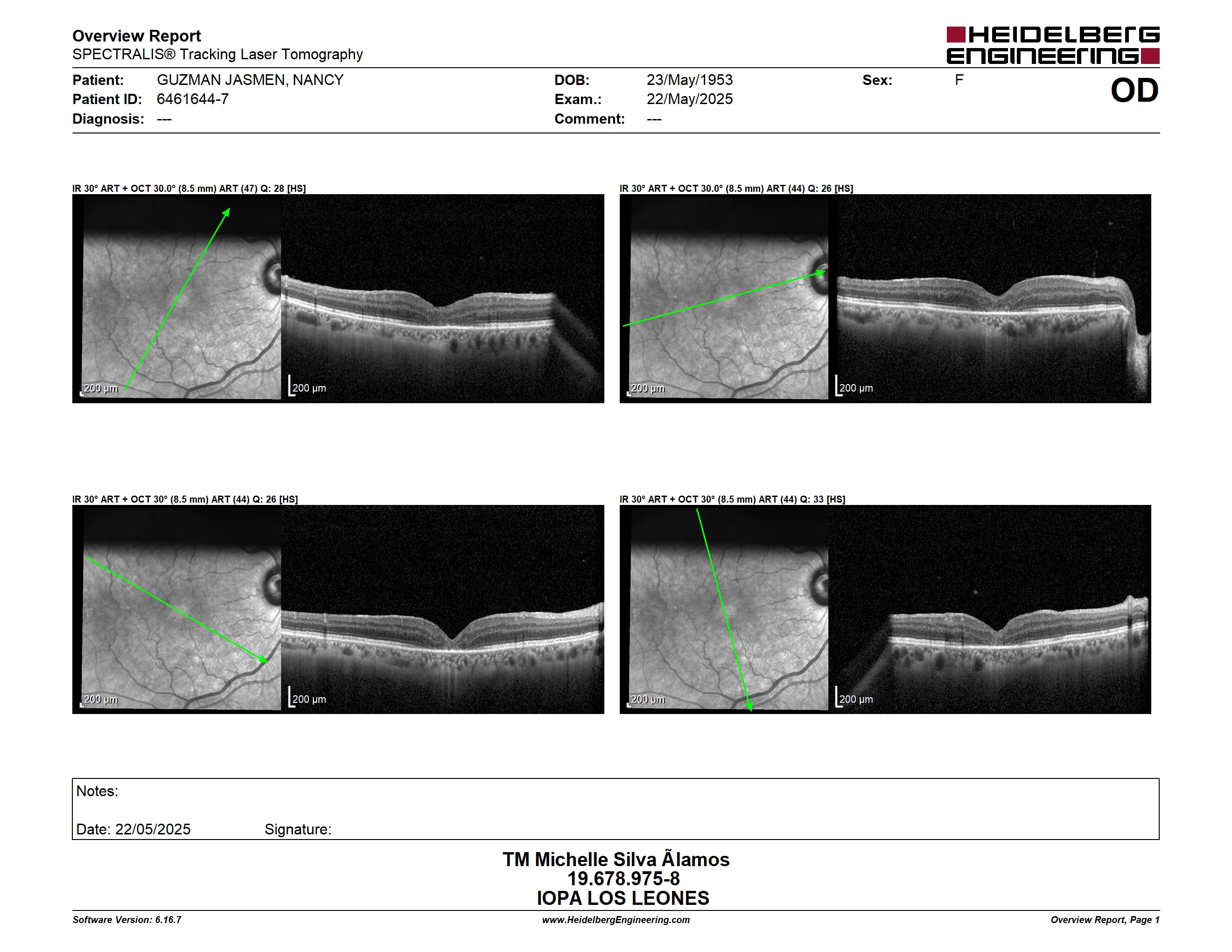 Overview Report
SPECTRALIS® Tracking Laser Tomography

HEIDELBERG ENGINEERING

Patient: GUZMAN JASMEN, NANCY
Patient ID: 6461644-7
Diagnosis: ---

DOB: 23/May/1953
Exam.: 22/May/2025
Comment: ---

Sex: F

OD

IR 30° ART + OCT 30.0° (8.5 mm) ART (47) Q: 28 [HS]

200 µm

200 µm

IR 30° ART + OCT 30.0° (8.5 mm) ART (44) Q: 26 [HS]

200 µm

200 µm

IR 30° ART + OCT 30° (8.5 mm) ART (44) Q: 26 [HS]

200 µm

200 µm

IR 30° ART + OCT 30° (8.5 mm) ART (44) Q: 33 [HS]

200 µm

200 µm

Notes:

Date: 22/05/2025 Signature:

TM Michelle Silva Ãlamos
19.678.975-8
IOPA LOS LEONES

Software Version: 6.16.7
www.HeidelbergEngineering.com
Overview Report, Page 1